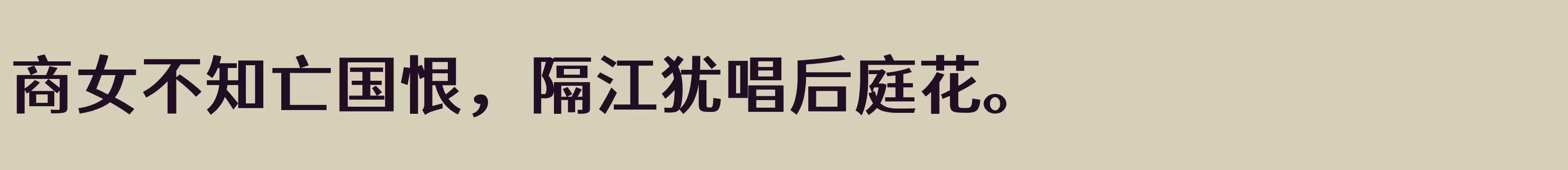 商女不知亡国恨，隔江犹唱后庭花。